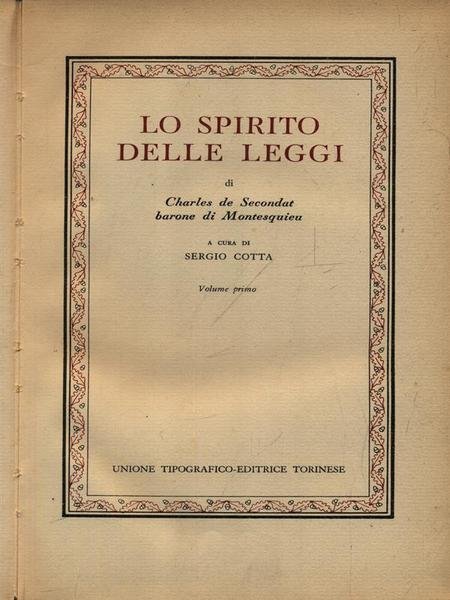 LO SPIRITO
DELLE LEGGI

di

Charles de Secondat
barone di Montesquieu

A CURA DI
SERGIO COTTA

Volume primo

UNIONE TIPOGRAFICO-EDITRICE TORINESE